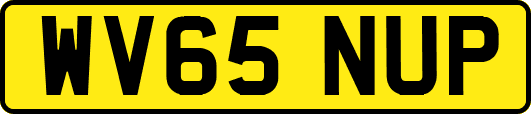 WV65 NUP